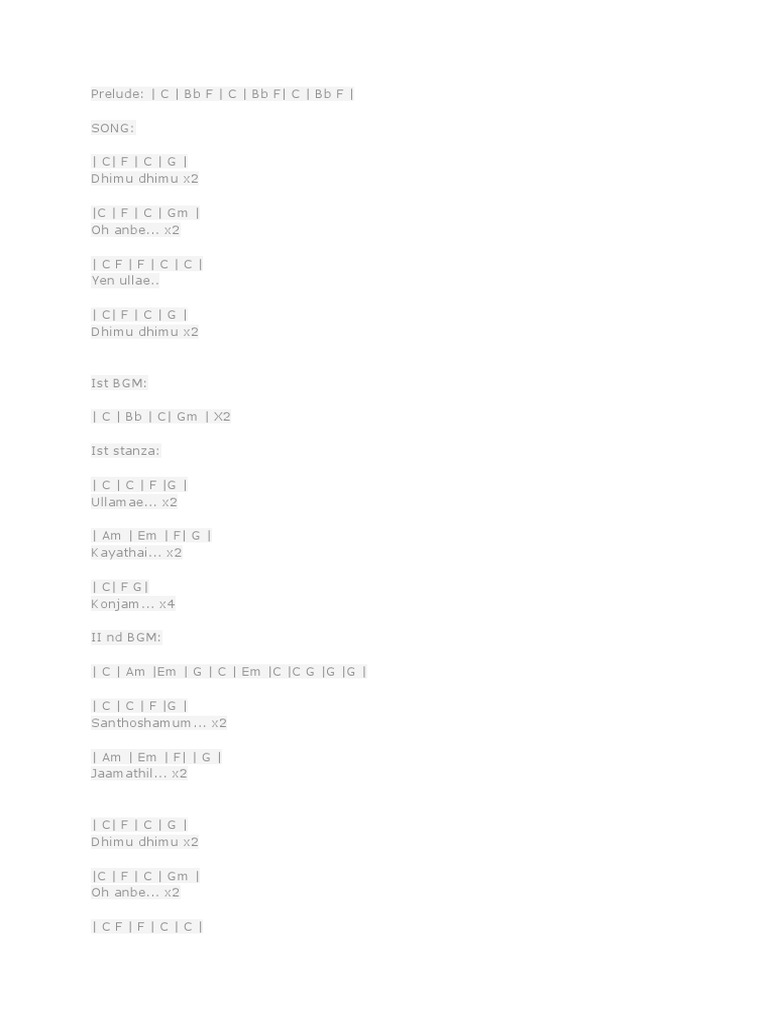 Prelude: | C | Bb F | C | Bb F| C | Bb F |

SONG:

| C| F | C | G |
Dhimu dhimu x2

|C | F | C | Gm |
Oh anbe... x2

| C F | F | C | C |
Yen ullae..

| C| F | C | G |
Dhimu dhimu x2

Ist BGM:

| C | Bb | C| Gm | X2

Ist stanza:

| C | C | F |G |
Ullamae... x2

| Am | Em | F| G |
Kayathai... x2

| C| F G|
Konjam... x4

II nd BGM:

| C | Am |Em | G | C | Em |C |C G |G |G |

| C | C | F |G |
Santhoshamum... x2

| Am | Em | F| | G |
Jaamathil... x2

| C| F | C | G |
Dhimu dhimu x2

|C | F | C | Gm |
Oh anbe... x2

| C F | F | C | C |